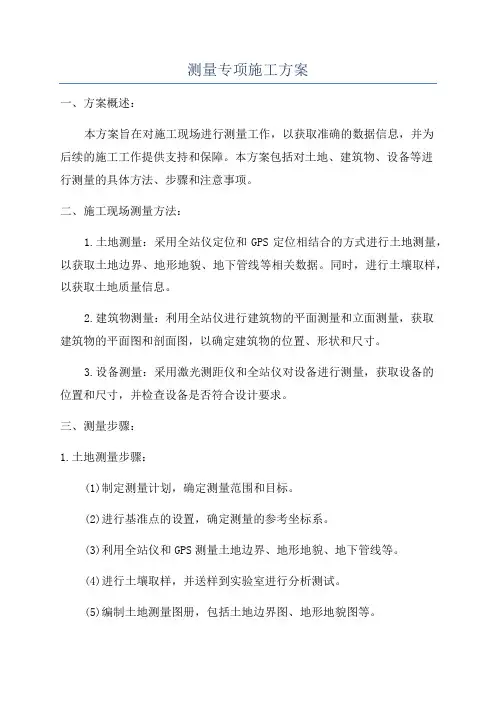 测量专项施工方案

一、方案概述：

本方案旨在对施工现场进行测量工作，以获取准确的数据信息，并为后续的施工工作提供支持和保障。本方案包括对土地、建筑物、设备等进行测量的具体方法、步骤和注意事项。

二、施工现场测量方法：

1.土地测量：采用全站仪定位和GPS定位相结合的方式进行土地测量，以获取土地边界、地形地貌、地下管线等相关数据。同时，进行土壤取样，以获取土地质量信息。

2.建筑物测量：利用全站仪进行建筑物的平面测量和立面测量，获取建筑物的平面图和剖面图，以确定建筑物的位置、形状和尺寸。

3.设备测量：采用激光测距仪和全站仪对设备进行测量，获取设备的位置和尺寸，并检查设备是否符合设计要求。

三、测量步骤：

1.土地测量步骤：

(1)制定测量计划，确定测量范围和目标。

(2)进行基准点的设置，确定测量的参考坐标系。

(3)利用全站仪和GPS测量土地边界、地形地貌、地下管线等。

(4)进行土壤取样，并送样到实验室进行分析测试。

(5)编制土地测量图册，包括土地边界图、地形地貌图等。